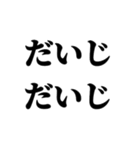 だいじ
だいじ